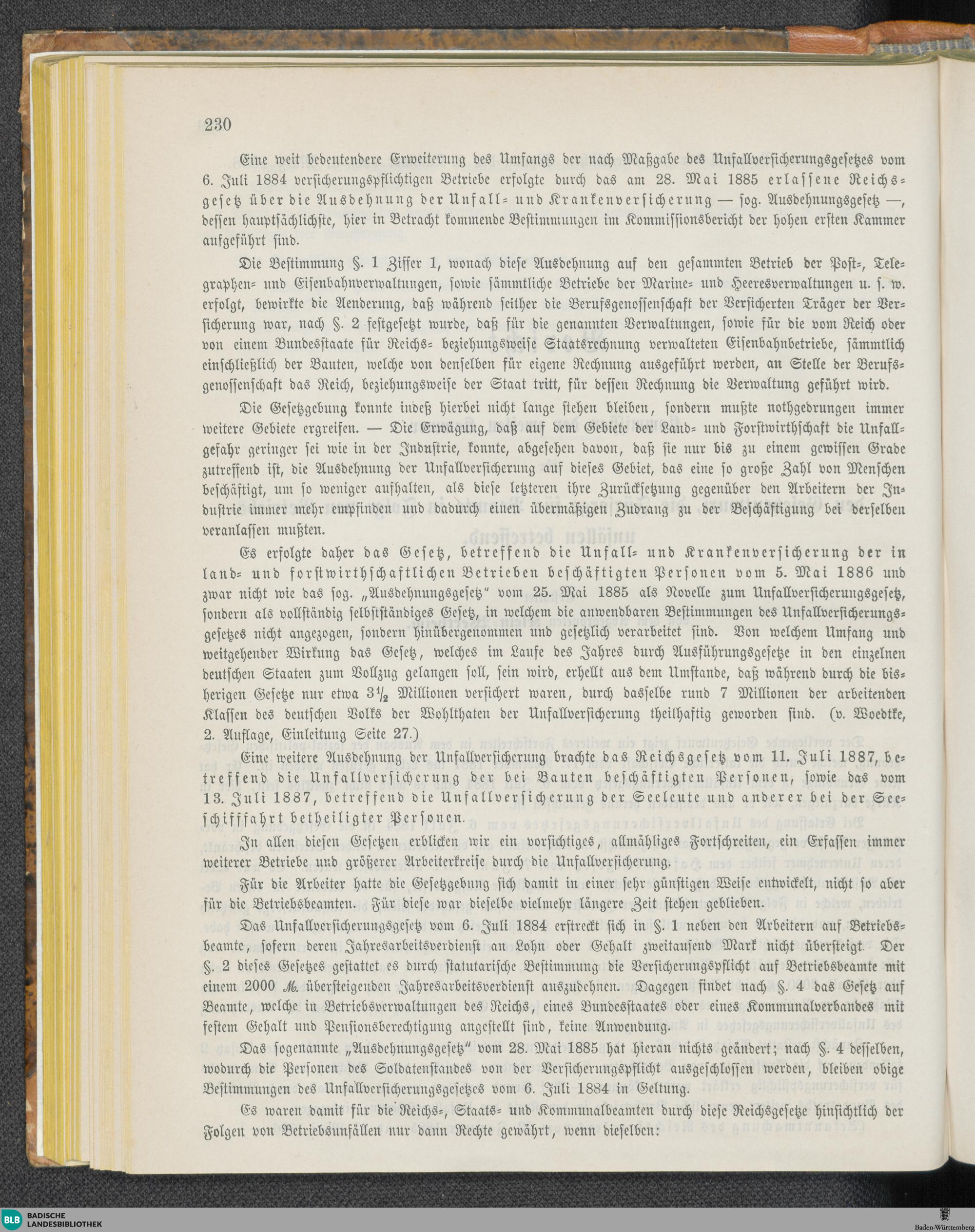 230

Eine weit bedeutendere Erweiterung des Umfangs der nach Maßgabe des Unfallversicherungsgesetzes vom 6. Juli 1884 versicherungspflichtigen Betriebe erfolgte durch das am 28. Mai 1885 erlassene Reichsgesetz über die Ausdehnung der Unfall- und Krankenversicherung — sog. Ausdehnungsgesetz —, dessen hauptsächlichste, hier in Betracht kommende Bestimmungen im Kommissionsbericht der hohen ersten Kammer aufgeführt sind.

Die Bestimmung §. 1 Ziffer 1, wonach diese Ausdehnung auf den gesammten Betrieb der Post-, Telegraphen- und Eisenbahnverwaltungen, sowie sämmtliche Betriebe der Marine- und Heeresverwaltungen u. s. w. erfolgt, bewirkte die Aenderung, daß während seither die Berufsgenossenschaft der Versicherten Träger der Versicherung war, nach §. 2 festgesetzt wurde, daß für die genannten Verwaltungen, sowie für die vom Reich oder von einem Bundesstaate für Reichs- beziehungsweise Staatsrechnung verwalteten Eisenbahnbetriebe, sämmtlich einschließlich der Bauten, welche von denselben für eigene Rechnung ausgeführt werden, an Stelle der Berufsgenossenschaft das Reich, beziehungsweise der Staat tritt, für dessen Rechnung die Verwaltung geführt wird.

Die Gesetzgebung konnte indeß hierbei nicht lange stehen bleiben, sondern mußte nothgedrungen immer weitere Gebiete ergreifen. — Die Erwägung, daß auf dem Gebiete der Land- und Forstwirthschaft die Unfallgefahr geringer sei wie in der Industrie, konnte, abgesehen davon, daß sie nur bis zu einem gewissen Grade zutreffend ist, die Ausdehnung der Unfallversicherung auf dieses Gebiet, das eine so große Zahl von Menschen beschäftigt, um so weniger aufhalten, als diese letzteren ihre Zurücksetzung gegenüber den Arbeitern der Industrie immer mehr empfinden und dadurch einen übermäßigen Zudrang zu der Beschäftigung bei derselben veranlassen mußten.

Es erfolgte daher das Gesetz, betreffend die Unfall- und Krankenversicherung der in land- und forstwirthschaftlichen Betrieben beschäftigten Personen vom 5. Mai 1886 und zwar nicht wie das sog. „Ausdehnungsgesetz“ vom 25. Mai 1885 als Novelle zum Unfallversicherungsgesetz, sondern als vollständig selbstständiges Gesetz, in welchem die anwendbaren Bestimmungen des Unfallversicherungsgesetzes nicht angezogen, sondern hinübergenommen und gesetzlich verarbeitet sind. Von welchem Umfang und weitgehender Wirkung das Gesetz, welches im Laufe des Jahres durch Ausführungsgesetze in den einzelnen deutschen Staaten zum Vollzug gelangen soll, sein wird, erhellt aus dem Umstande, daß während durch die bisherigen Gesetze nur etwa $3\frac{1}{2}$ Millionen versichert waren, durch dasselbe rund 7 Millionen der arbeitenden Klassen des deutschen Volks der Wohlthaten der Unfallversicherung theilhaftig geworden sind. (v. Woedtke, 2. Auflage, Einleitung Seite 27.)

Eine weitere Ausdehnung der Unfallversicherung brachte das Reichsgesetz vom 11. Juli 1887, betreffend die Unfallversicherung der bei Bauten beschäftigten Personen, sowie das vom 13. Juli 1887, betreffend die Unfallversicherung der Seeleute und anderer bei der Seeschifffahrt betheiligter Personen.

In allen diesen Gesetzen erblicken wir ein vorsichtiges, allmähliges Fortschreiten, ein Erfassen immer weiterer Betriebe und größerer Arbeiterkreise durch die Unfallversicherung.

Für die Arbeiter hatte die Gesetzgebung sich damit in einer sehr günstigen Weise entwickelt, nicht so aber für die Betriebsbeamten. Für diese war dieselbe vielmehr längere Zeit stehen geblieben.

Das Unfallversicherungsgesetz vom 6. Juli 1884 erstreckt sich in §. 1 neben den Arbeitern auf Betriebsbeamte, sofern deren Jahresarbeitsverdienst an Lohn oder Gehalt zweitausend Mark nicht übersteigt. Der §. 2 dieses Gesetzes gestattet es durch statutarische Bestimmung die Versicherungspflicht auf Betriebsbeamte mit einem 2000 M. übersteigenden Jahresarbeitsverdienst auszudehnen. Dagegen findet nach §. 4 das Gesetz auf Beamte, welche in Betriebsverwaltungen des Reichs, eines Bundesstaates oder eines Kommunalverbandes mit festem Gehalt und Pensionsberechtigung angestellt sind, keine Anwendung.

Das sogenannte „Ausdehnungsgesetz“ vom 28. Mai 1885 hat hieran nichts geändert; nach §. 4 desselben, wodurch die Personen des Soldatenstandes von der Versicherungspflicht ausgeschlossen werden, bleiben obige Bestimmungen des Unfallversicherungsgesetzes vom 6. Juli 1884 in Geltung.

Es waren damit für die Reichs-, Staats- und Kommunalbeamten durch diese Reichsgesetze hinsichtlich der Folgen von Betriebsunfällen nur dann Rechte gewährt, wenn dieselben:

BLB BADISCHE LANDESBIBLIOTHEK

Baden-Württemberg